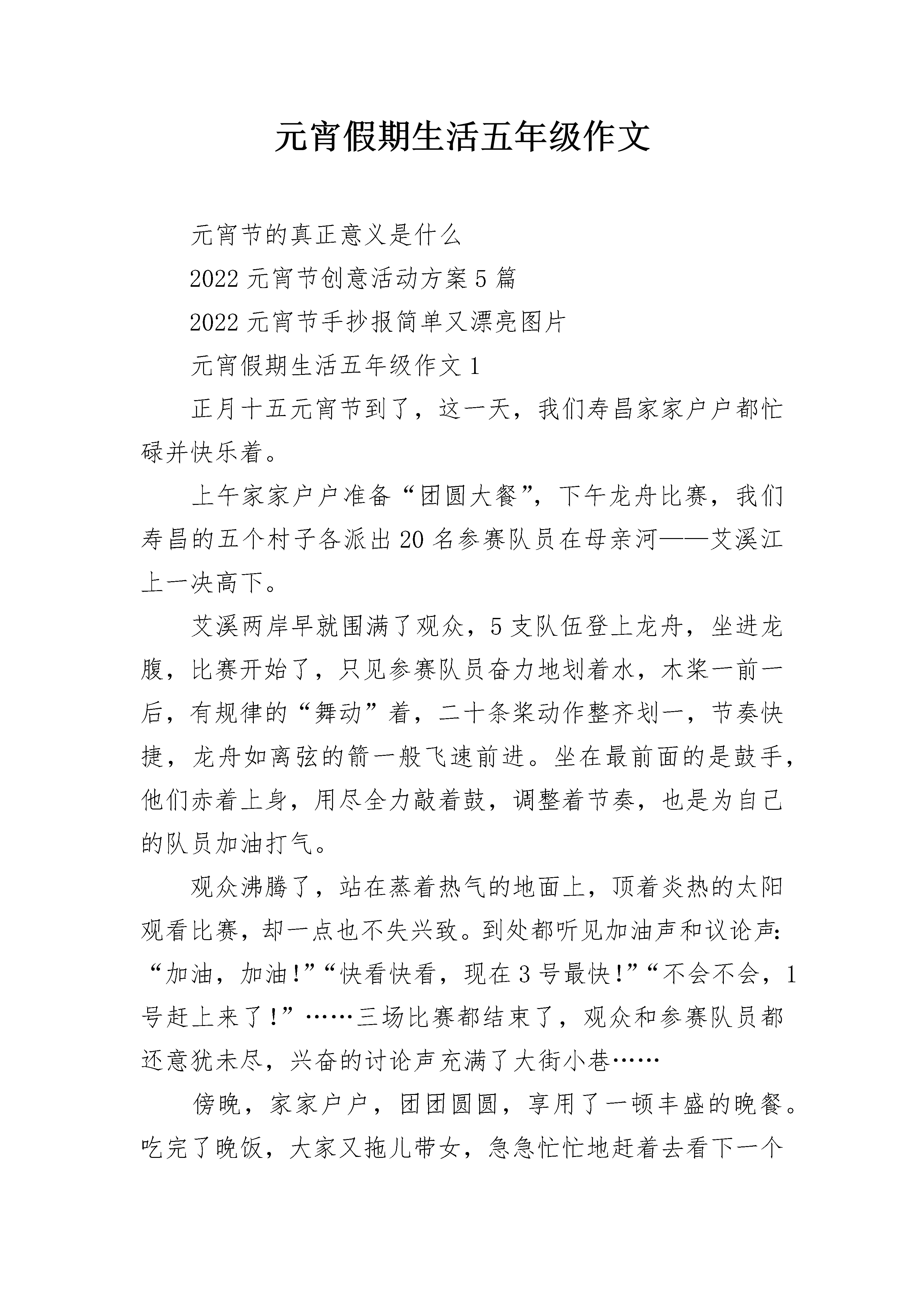 元宵假期生活五年级作文

元宵节的真正意义是什么

2022 元宵节创意活动方案 5 篇

2022 元宵节手抄报简单又漂亮图片

元宵假期生活五年级作文 1

正月十五元宵节到了，这一天，我们寿昌家家户户都忙碌并快乐着。

上午家家户户准备“团圆大餐”，下午龙舟比赛，我们寿昌的五个村子各派出 20 名参赛队员在母亲河——艾溪江上一决高下。

艾溪两岸早就围满了观众，5 支队伍登上龙舟，坐进龙腹，比赛开始了，只见参赛队员奋力地划着水，木桨一前一后，有规律的“舞动”着，二十条桨动作整齐划一，节奏快捷，龙舟如离弦的箭一般飞速前进。坐在最前面的是鼓手，他们赤着上身，用尽全力敲着鼓，调整着节奏，也是为自己的队员加油打气。

观众沸腾了，站在蒸着热气的地面上，顶着炎热的太阳观看比赛，却一点也不失兴致。到处都听见加油声和议论声：“加油，加油!”“快看快看，现在 3 号最快!”“不会不会，1 号赶上来了!”……三场比赛都结束了，观众和参赛队员都还意犹未尽，兴奋的讨论声充满了大街小巷……

傍晚，家家户户，团团圆圆，享用了一顿丰盛的晚餐。吃完了晚饭，大家又拖儿带女，急急忙忙地赶着去看下一个